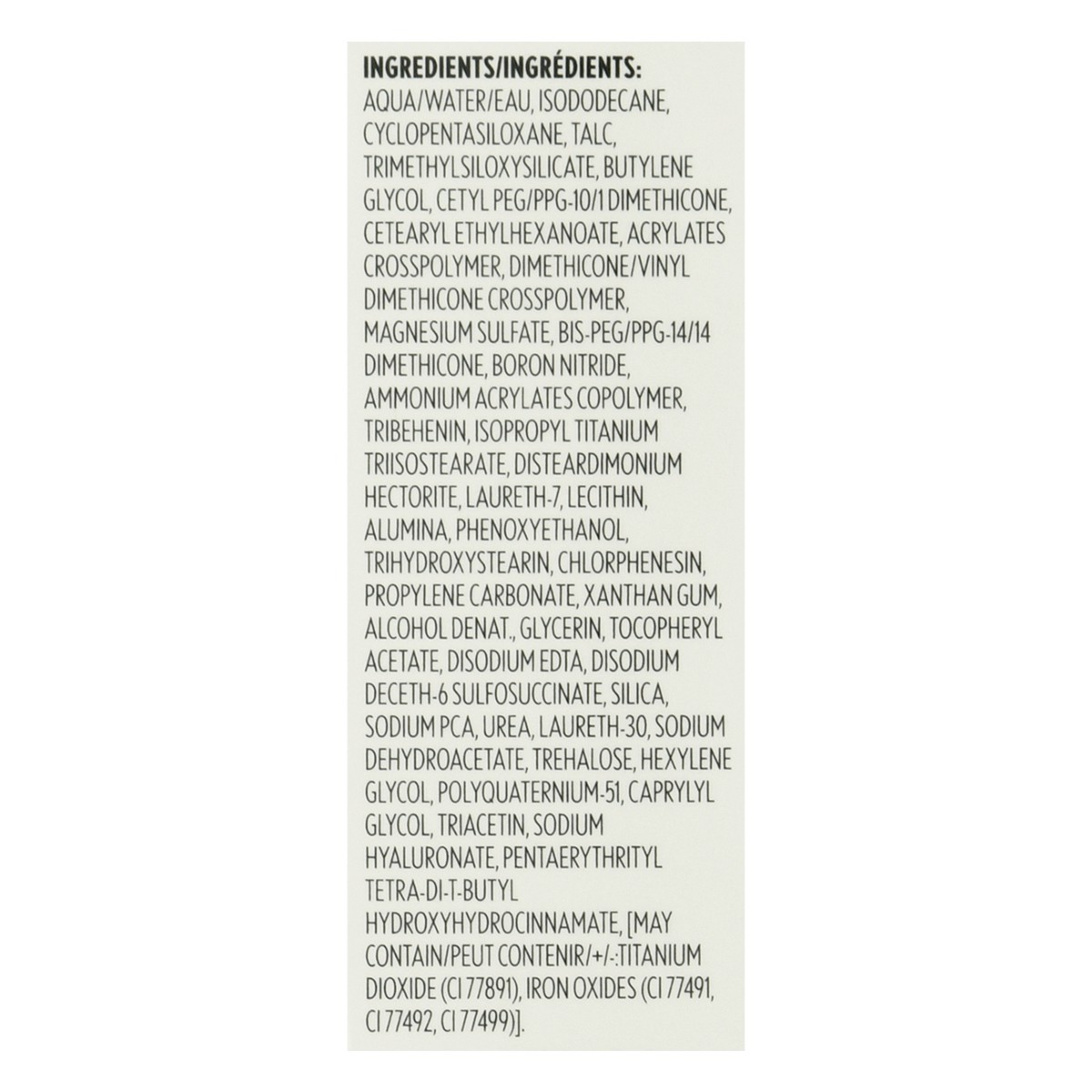 INGREDIENTS/INGRÉDIENTS:
AQUA/WATER/EAU, ISODODECANE, CYCLOPENTASILOXANE, TALC, TRIMETHYLSILOXYSILICATE, BUTYLENE GLYCOL, CETYL PEG/PPG-10/1 DIMETHICONE, CETEARYL ETHYLHEXANOATE, ACRYLATES CROSSPOLYMER, DIMETHICONE/VINYL DIMETHICONE CROSSPOLYMER, MAGNESIUM SULFATE, BIS-PEG/PPG-14/14 DIMETHICONE, BORON NITRIDE, AMMONIUM ACRYLATES COPOLYMER, TRIBEHENIN, ISOPROPYL TITANIUM TRIISOSTEARATE, DISTEARDIMONIUM HECTORITE, LAURETH-7, LECITHIN, ALUMINA, PHENOXYETHANOL, TRIHYDROXYSTEARIN, CHLORPHENESIN, PROPYLENE CARBONATE, XANTHAN GUM, ALCOHOL DENAT., GLYCERIN, TOCOPHERYL ACETATE, DISODIUM EDTA, DISODIUM DECETH-6 SULFOSUCCINATE, SILICA, SODIUM PCA, UREA, LAURETH-30, SODIUM DEHYDROACETATE, TREHALOSE, HEXYLENE GLYCOL, POLYQUATERNIUM-51, CAPRYLYL GLYCOL, TRIACETIN, SODIUM HYALURONATE, PENTAERYTHRITYL TETRA-DI-T-BUTYL HYDROXYHYDROCINNAMATE, [MAY CONTAIN/PEUT CONTENIR/+/-:TITANIUM DIOXIDE (CI 77891), IRON OXIDES (CI 77491, CI 77492, CI 77499)].